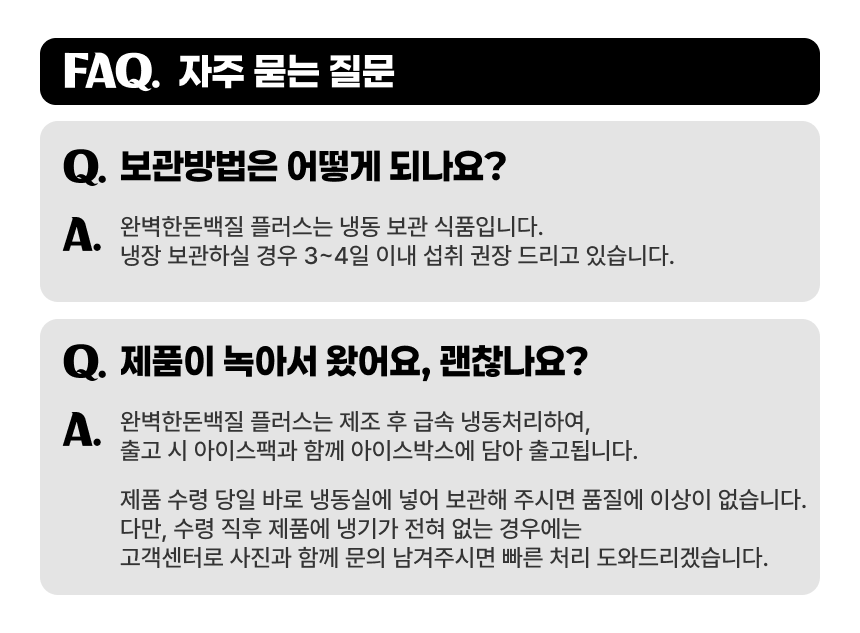 FAQ. 자주 묻는 질문

Q. 보관방법은 어떻게 되나요?

A. 완벽한돈백질 플러스는 냉동 보관 식품입니다. 냉장 보관하실 경우 3~4일 이내 섭취 권장 드리고 있습니다.

Q. 제품이 녹아서 왔어요, 괜찮나요?

A. 완벽한돈백질 플러스는 제조 후 급속 냉동처리하여, 출고 시 아이스팩과 함께 아이스박스에 담아 출고됩니다.

제품 수령 당일 바로 냉동실에 넣어 보관해 주시면 품질에 이상이 없습니다. 다만, 수령 직후 제품에 냉기가 전혀 없는 경우에는 고객센터로 사진과 함께 문의 남겨주시면 빠른 처리 도와드리겠습니다.